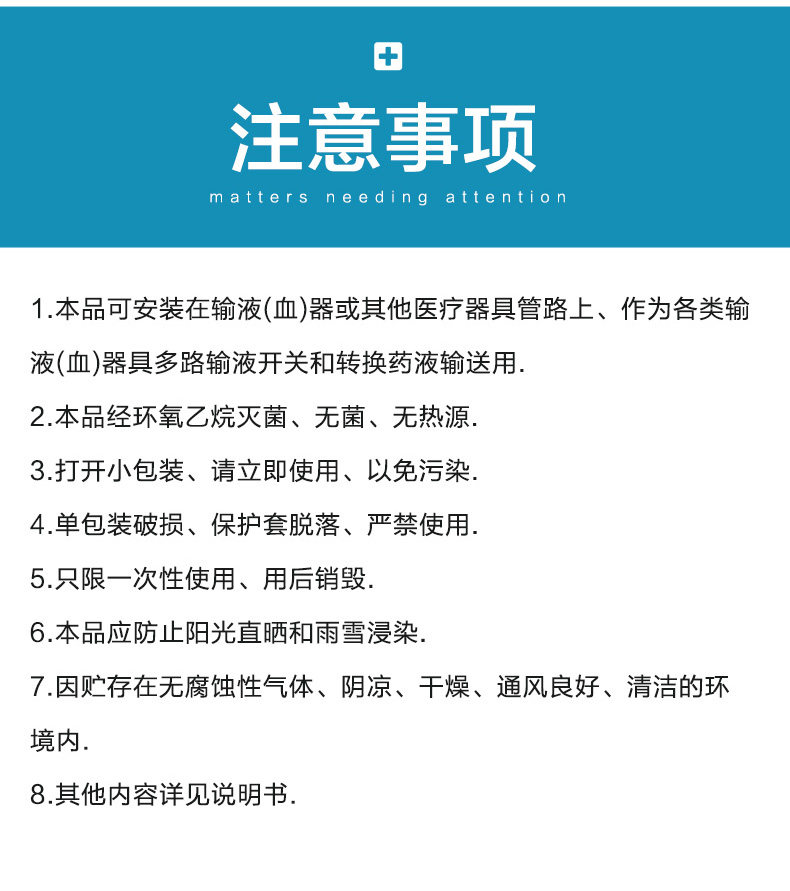 注意事项

matters needing attention

1.本品可安装在输液(血)器或其他医疗器具管路上、作为各类输液(血)器具多路输液开关和转换药液输送用.

2.本品经环氧乙烷灭菌、无菌、无热源.

3.打开小包装、请立即使用、以免污染.

4.单包装破损、保护套脱落、严禁使用.

5.只限一次性使用、用后销毁.

6.本品应防止阳光直晒和雨雪浸染.

7.因贮存在无腐蚀性气体、阴凉、干燥、通风良好、清洁的环境内.

8.其他内容详见说明书.